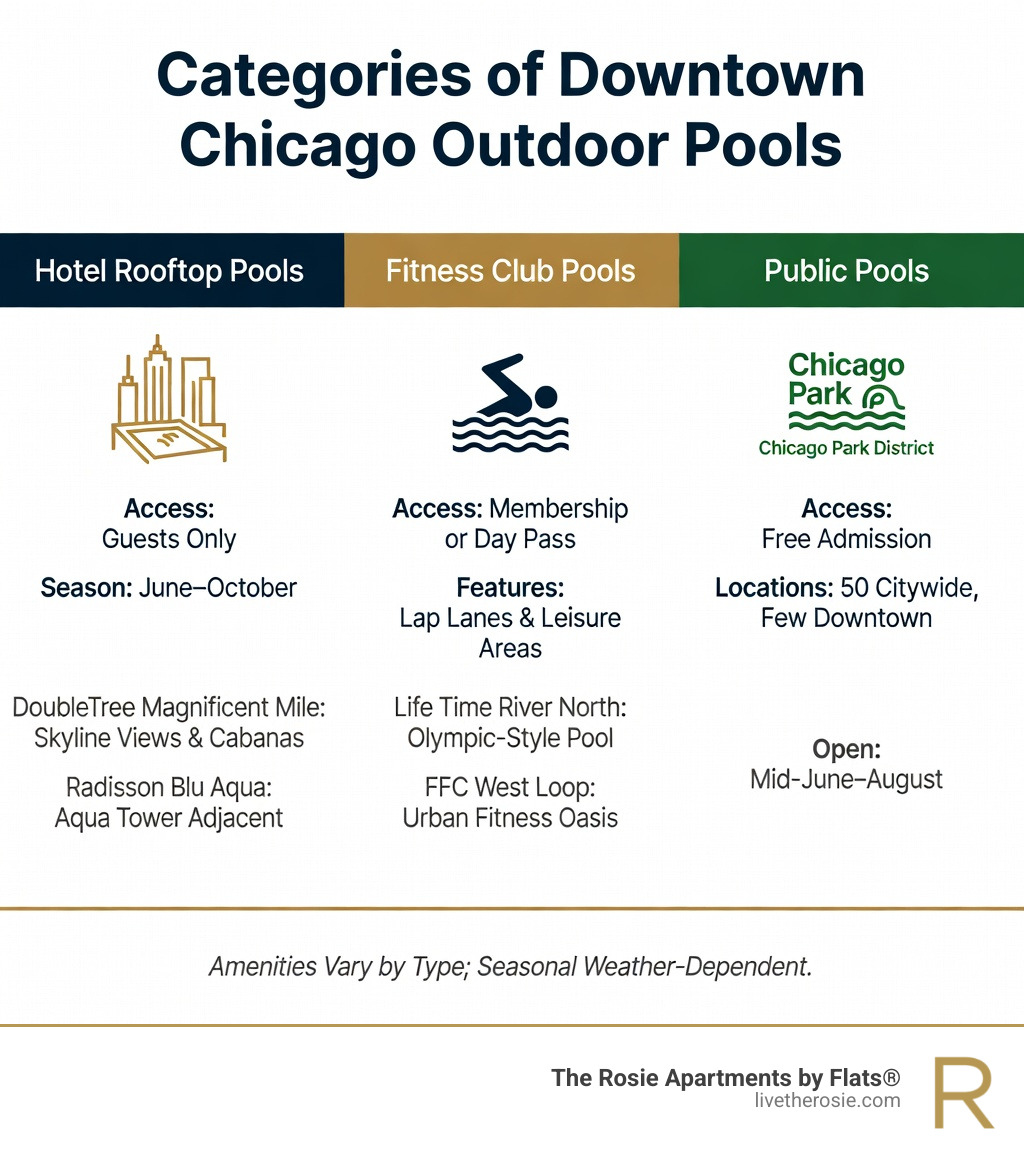 Categories of Downtown Chicago Outdoor Pools

Hotel Rooftop Pools

Access: Guests Only

Season: June–October

DoubleTree Magnificent Mile: Skyline Views & Cabanas

Radisson Blu Aqua: Aqua Tower Adjacent

Fitness Club Pools

Access: Membership or Day Pass

Features: Lap Lanes & Leisure Areas

Life Time River North: Olympic-Style Pool

FFC West Loop: Urban Fitness Oasis

Public Pools

Chicago Park

Chicago Park District

Access: Free Admission

Locations: 50 Citywide, Few Downtown

Open: Mid-June–August

Amenities Vary by Type; Seasonal Weather-Dependent.

The Rosie Apartments by Flats®
livetherosie.com

R